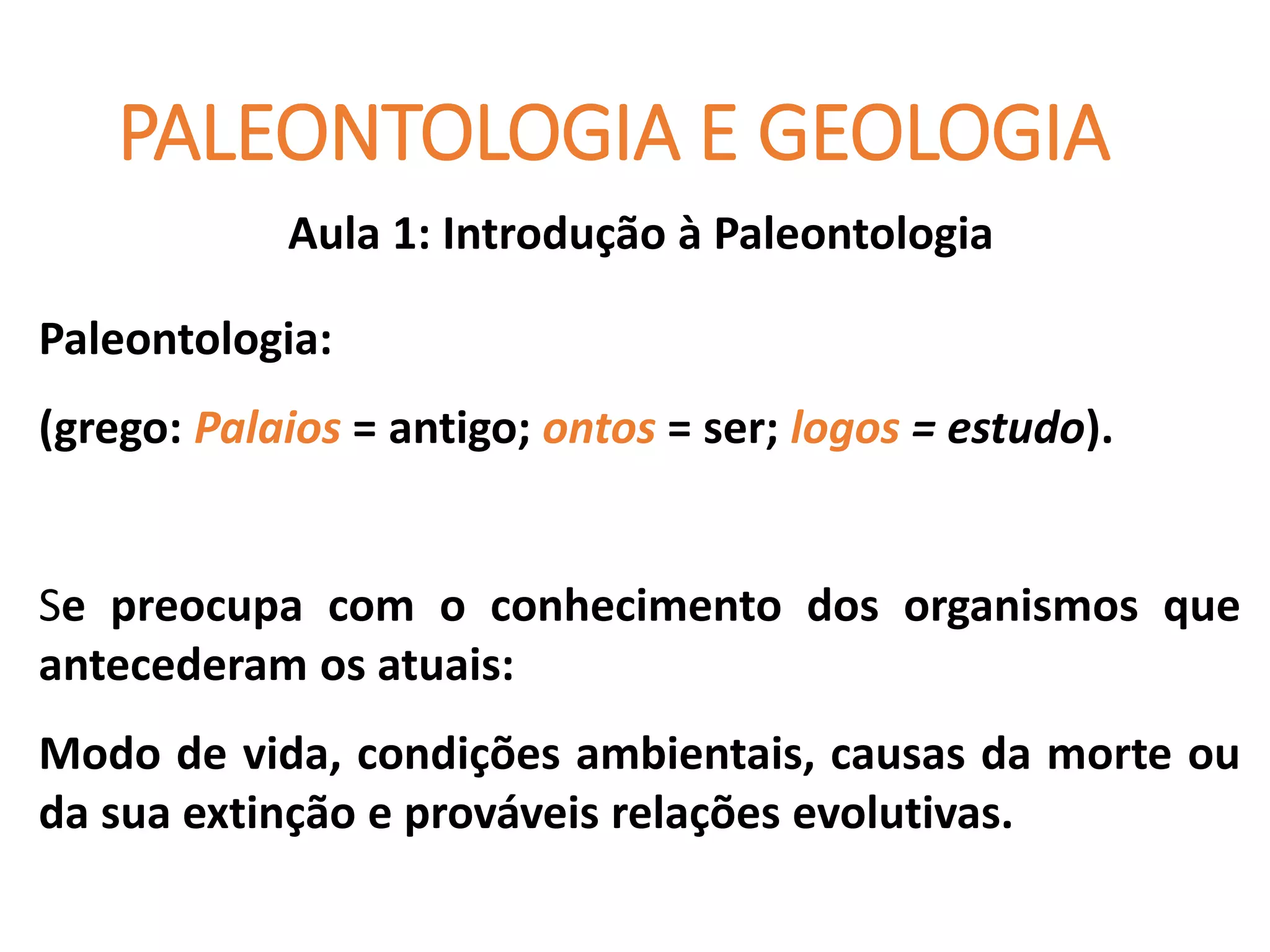 PALEONTOLOGIA E GEOLOGIA

Aula 1: Introdução à Paleontologia

Paleontologia:

(grego: Palaios = antigo; ontos = ser; logos = estudo).

Se preocupa com o conhecimento dos organismos que antecederam os atuais:

Modo de vida, condições ambientais, causas da morte ou da sua extinção e prováveis relações evolutivas.